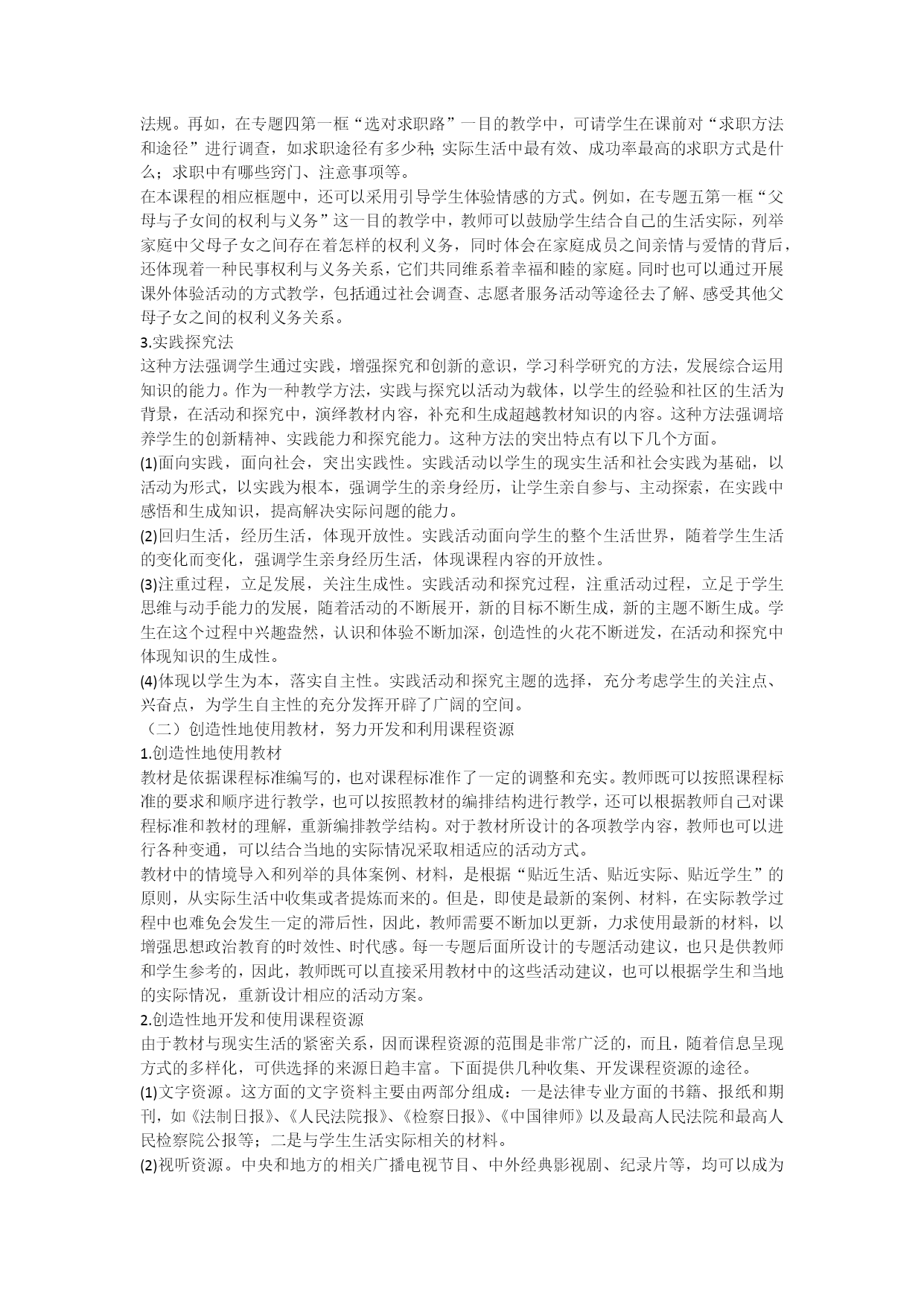 法规。再如，在专题四第一框“选对求职路”一目的教学中，可请学生在课前对“求职方法和途径”进行调查，如求职途径有多少种;实际生活中最有效、成功率最高的求职方式是什么；求职中有哪些窍门、注意事项等。

在本课程的相应框题中，还可以采用引导学生体验情感的方式。例如，在专题五第一框“父母与子女间的权利与义务”这一目的教学中，教师可以鼓励学生结合自己的生活实际，列举家庭中父母子女之间存在着怎样的权利义务，同时体会在家庭成员之间亲情与爱情的背后，还体现着一种民事权利与义务关系，它们共同维系着幸福和睦的家庭。同时也可以通过开展课外体验活动的方式教学，包括通过社会调查、志愿者服务活动等途径去了解、感受其他父母子女之间的权利义务关系。

3.实践探究法

这种方法强调学生通过实践，增强探究和创新的意识，学习科学研究的方法，发展综合运用知识的能力。作为一种教学方法，实践与探究以活动为载体，以学生的经验和社区的生活为背景，在活动和探究中，演绎教材内容，补充和生成超越教材知识的内容。这种方法强调培养学生的创新精神、实践能力和探究能力。这种方法的突出特点有以下几个方面。

(1)面向实践，面向社会，突出实践性。实践活动以学生的现实生活和社会实践为基础，以活动为形式，以实践为根本，强调学生的亲身经历，让学生亲自参与、主动探索，在实践中感悟和生成知识，提高解决实际问题的能力。

(2)回归生活，经历生活，体现开放性。实践活动面向学生的整个生活世界，随着学生生活的变化而变化，强调学生亲身经历生活，体现课程内容的开放性。

(3)注重过程，立足发展，关注生成性。实践活动和探究过程，注重活动过程，立足于学生思维与动手能力的发展，随着活动的不断展开，新的目标不断生成，新的主题不断生成。学生在这个过程中兴趣盎然，认识和体验不断加深，创造性的火花不断迸发，在活动和探究中体现知识的生成性。

(4)体现以学生为本，落实自主性。实践活动和探究主题的选择，充分考虑学生的关注点、兴奋点，为学生自主性的充分发挥开辟了广阔的空间。

（二）创造性地使用教材，努力开发和利用课程资源

1.创造性地使用教材

教材是依据课程标准编写的，也对课程标准作了一定的调整和充实。教师既可以按照课程标准的要求和顺序进行教学，也可以按照教材的编排结构进行教学，还可以根据教师自己对课程标准和教材的理解，重新编排教学结构。对于教材所设计的各项教学内容，教师也可以进行各种变通，可以结合当地的实际情况采取相适应的活动方式。

教材中的情境导入和列举的具体案例、材料，是根据“贴近生活、贴近实际、贴近学生”的原则，从实际生活中收集或者提炼而来的。但是，即使是最新的案例、材料，在实际教学过程中也难免会发生一定的滞后性，因此，教师需要不断加以更新，力求使用最新的材料，以增强思想政治教育的时效性、时代感。每一专题后面所设计的专题活动建议，也只是供教师和学生参考的，因此，教师既可以直接采用教材中的这些活动建议，也可以根据学生和当地的实际情况，重新设计相应的活动方案。

2.创造性地开发和使用课程资源

由于教材与现实生活的紧密关系，因而课程资源的范围是非常广泛的，而且，随着信息呈现方式的多样化，可供选择的来源日趋丰富。下面提供几种收集、开发课程资源的途径。

(1)文字资源。这方面的文字资料主要由两部分组成：一是法律专业方面的书籍、报纸和期刊，如《法制日报》、《人民法院报》、《检察日报》、《中国律师》以及最高人民法院和最高人民检察院公报等；二是与学生生活实际相关的材料。

(2)视听资源。中央和地方的相关广播电视节目、中外经典影视剧、纪录片等，均可以成为